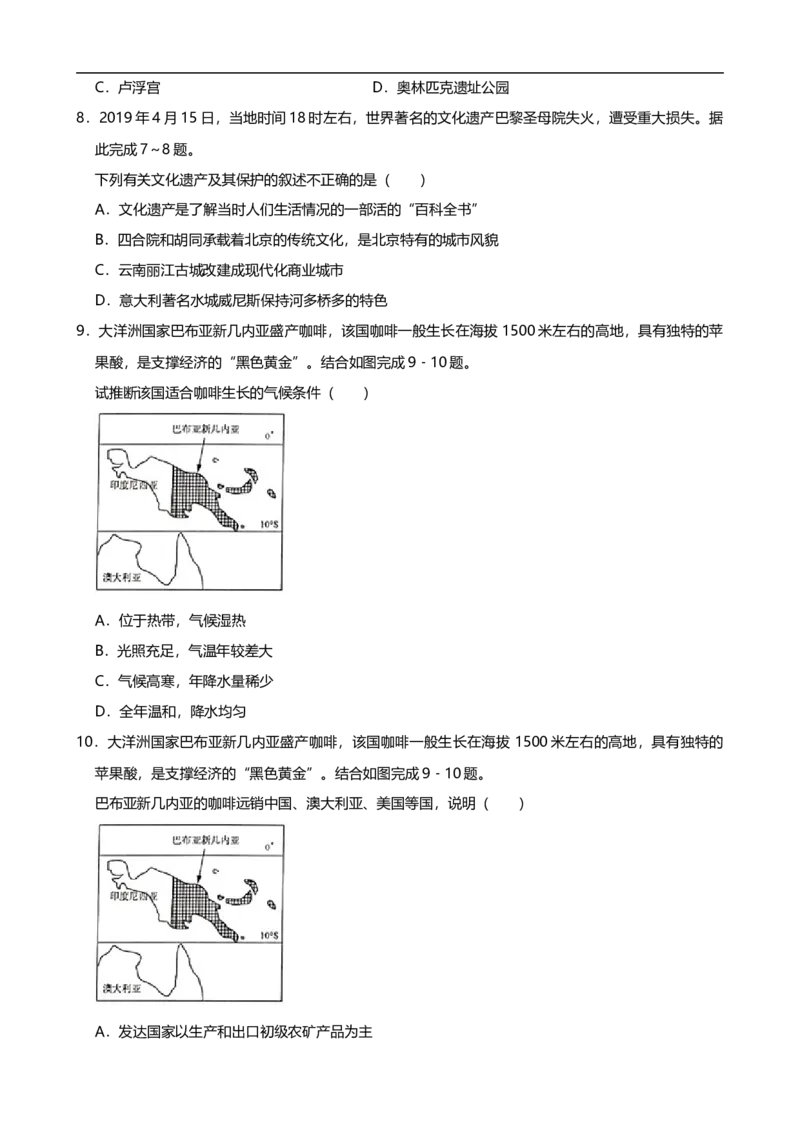 C.卢浮宫 D.奥林匹克遗址公园

8.2019年4月15日，当地时间18时左右，世界著名的文化遗产巴黎圣母院失火，遭受重大损失。据此完成7～8题。

下列有关文化遗产及其保护的叙述不正确的是（ ）

A.文化遗产是了解当时人们生活情况的一部活的“百科全书”

B.四合院和胡同承载着北京的传统文化，是北京特有的城市风貌

C.云南丽江古城改建成现代化商业城市

D.意大利著名水城威尼斯保持河多桥多的特色

9.大洋洲国家巴布亚新几内亚盛产咖啡，该国咖啡一般生长在海拔1500米左右的高地，具有独特的苹果酸，是支撑经济的“黑色黄金”。结合如图完成9-10题。

试推断该国适合咖啡生长的气候条件（ ）

巴布亚新几内亚
0°
印度尼西亚
10°S
澳大利亚

A.位于热带，气候湿热

B.光照充足，气温年较差大

C.气候高寒，年降水量稀少

D.全年温和，降水均匀

10.大洋洲国家巴布亚新几内亚盛产咖啡，该国咖啡一般生长在海拔1500米左右的高地，具有独特的苹果酸，是支撑经济的“黑色黄金”。结合如图完成9-10题。

巴布亚新几内亚的咖啡远销中国、澳大利亚、美国等国，说明（ ）

巴布亚新几内亚
0°
印度尼西亚
10°S
澳大利亚

A.发达国家以生产和出口初级农矿产品为主